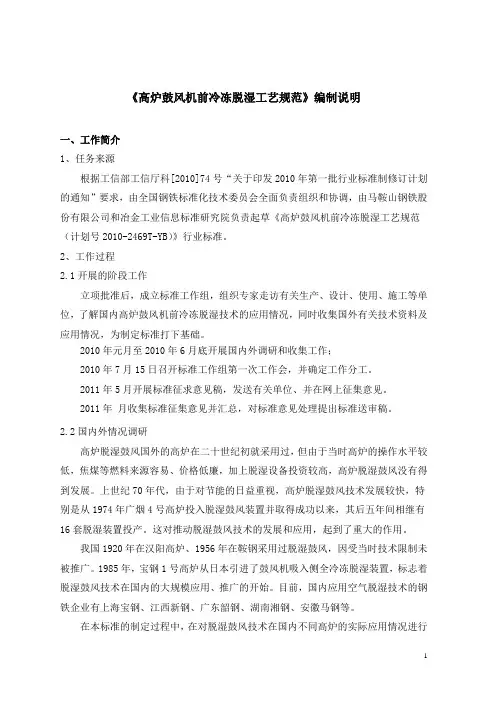 《高炉鼓风机前冷冻脱湿工艺规范》编制说明

一、工作简介

1、任务来源

根据工信部工信厅科[2010]74号“关于印发2010年第一批行业标准制修订计划的通知”要求，由全国钢铁标准化技术委员会全面负责组织和协调，由马鞍山钢铁股份有限公司和冶金工业信息标准研究院负责起草《高炉鼓风机前冷冻脱湿工艺规范（计划号2010-2469T-YB）》行业标准。

2、工作过程

2.1开展的阶段工作

立项批准后，成立标准工作组，组织专家走访有关生产、设计、使用、施工等单位，了解国内高炉鼓风机前冷冻脱湿技术的应用情况，同时收集国外有关技术资料及应用情况，为制定标准打下基础。

2010年元月至2010年6月底开展国内外调研和收集工作；

2010年7月15日召开标准工作组第一次工作会，并确定工作分工。

2011年5月开展标准征求意见稿，发送有关单位、并在网上征集意见。

2011年 月收集标准征集意见并汇总，对标准意见处理提出标准送审稿。

2.2国内外情况调研

高炉脱湿鼓风国外的高炉在二十世纪初就采用过，但由于当时高炉的操作水平较低，焦煤等燃料来源容易、价格低廉，加上脱湿设备投资较高，高炉脱湿鼓风没有得到发展。上世纪70年代，由于对节能的日益重视，高炉脱湿鼓风技术发展较快，特别是从1974年广烟4号高炉投入脱湿鼓风装置并取得成功以来，其后五年间相继有16套脱湿装置投产。这对推动脱湿鼓风技术的发展和应用，起到了重大的作用。

我国1920年在汉阳高炉、1956年在鞍钢采用过脱湿鼓风，因受当时技术限制未被推广。1985年，宝钢1号高炉从日本引进了鼓风机吸入侧全冷冻脱湿装置，标志着脱湿鼓风技术在国内的大规模应用、推广的开始。目前，国内应用空气脱湿技术的钢铁企业有上海宝钢、江西新钢、广东韶钢、湖南湘钢、安徽马钢等。

在本标准的制定过程中，在对脱湿鼓风技术在国内不同高炉的实际应用情况进行

1